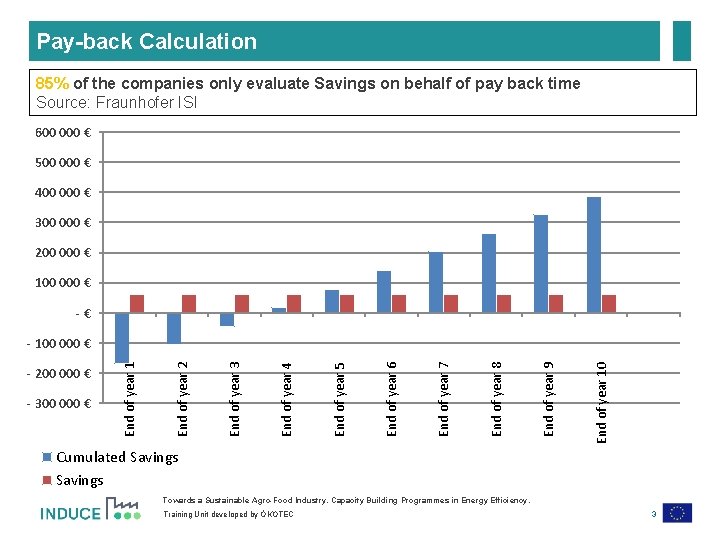 Pay-back Calculation

85% of the companies only evaluate Savings on behalf of pay back time
Source: Fraunhofer ISI

600 000 €
500 000 €
400 000 €
300 000 €
200 000 €
100 000 €
- €
- 100 000 €
- 200 000 €
- 300 000 €

End of year 1
End of year 2
End of year 3
End of year 4
End of year 5
End of year 6
End of year 7
End of year 8
End of year 9
End of year 10

Cumulated Savings
Savings

INDUCE

Towards a Sustainable Agro-Food Industry. Capacity Building Programmes in Energy Efficiency.
Training Unit developed by ÖKOTEC

3